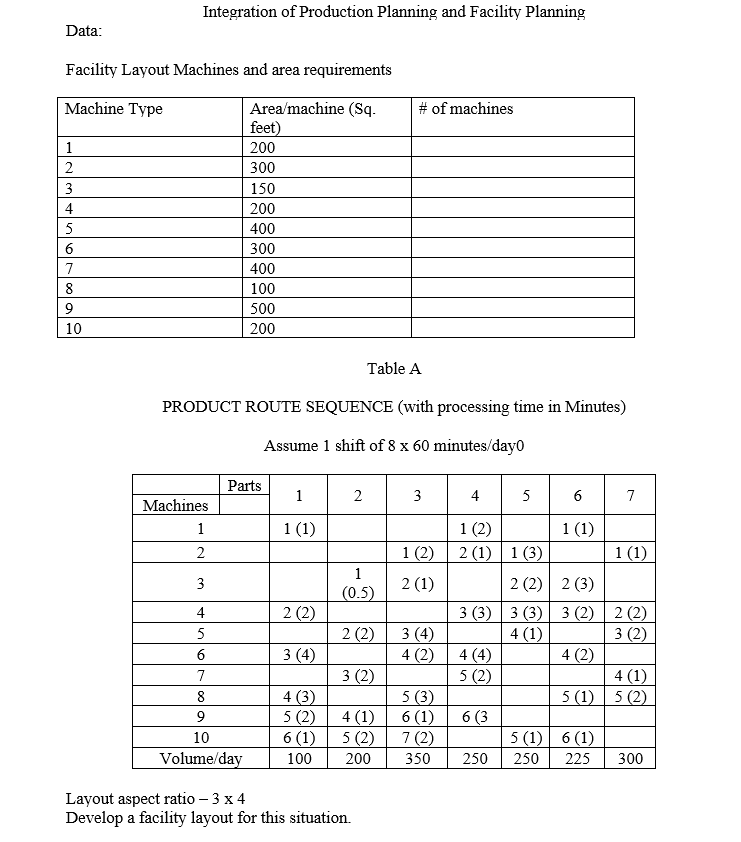 Integration of Production Planning and Facility Planning

Data:

Facility Layout Machines and area requirements

| Machine Type | Area/machine (Sq. feet) | # of machines |
|---|---|---|
| 1 | 200 | |
| 2 | 300 | |
| 3 | 150 | |
| 4 | 200 | |
| 5 | 400 | |
| 6 | 300 | |
| 7 | 400 | |
| 8 | 100 | |
| 9 | 500 | |
| 10 | 200 | |

Table A

PRODUCT ROUTE SEQUENCE (with processing time in Minutes)

Assume 1 shift of 8 x 60 minutes/day0

| Machines \ Parts | 1 | 2 | 3 | 4 | 5 | 6 | 7 |
|---|---|---|---|---|---|---|---|
| 1 | 1 (1) | | | 1 (2) | | 1 (1) | |
| 2 | | | 1 (2) | 2 (1) | 1 (3) | | 1 (1) |
| 3 | | 1 (0.5) | 2 (1) | | 2 (2) | 2 (3) | |
| 4 | 2 (2) | | | 3 (3) | 3 (3) | 3 (2) | 2 (2) |
| 5 | | 2 (2) | 3 (4) | | 4 (1) | | 3 (2) |
| 6 | 3 (4) | | 4 (2) | 4 (4) | | 4 (2) | |
| 7 | | 3 (2) | | 5 (2) | | | 4 (1) |
| 8 | 4 (3) | | 5 (3) | | | 5 (1) | 5 (2) |
| 9 | 5 (2) | 4 (1) | 6 (1) | 6 (3 | | | |
| 10 | 6 (1) | 5 (2) | 7 (2) | | 5 (1) | 6 (1) | |
| Volume/day | 100 | 200 | 350 | 250 | 250 | 225 | 300 |

Layout aspect ratio – 3 x 4
Develop a facility layout for this situation.